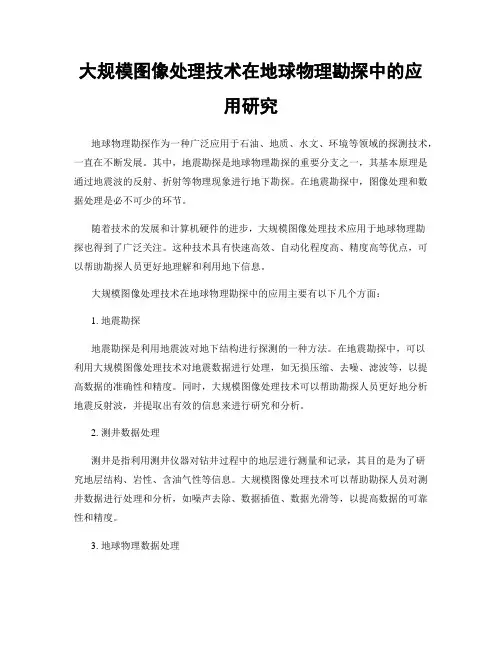 大规模图像处理技术在地球物理勘探中的应用研究

地球物理勘探作为一种广泛应用于石油、地质、水文、环境等领域的探测技术，一直在不断发展。其中，地震勘探是地球物理勘探的重要分支之一，其基本原理是通过地震波的反射、折射等物理现象进行地下勘探。在地震勘探中，图像处理和数据处理是必不可少的环节。

随着技术的发展和计算机硬件的进步，大规模图像处理技术应用于地球物理勘探也得到了广泛关注。这种技术具有快速高效、自动化程度高、精度高等优点，可以帮助勘探人员更好地理解和利用地下信息。

大规模图像处理技术在地球物理勘探中的应用主要有以下几个方面：

1. 地震勘探

地震勘探是利用地震波对地下结构进行探测的一种方法。在地震勘探中，可以利用大规模图像处理技术对地震数据进行处理，如无损压缩、去噪、滤波等，以提高数据的准确性和精度。同时，大规模图像处理技术可以帮助勘探人员更好地分析地震反射波，并提取出有效的信息来进行研究和分析。

2. 测井数据处理

测井是指利用测井仪器对钻井过程中的地层进行测量和记录，其目的是为了研究地层结构、岩性、含油气性等信息。大规模图像处理技术可以帮助勘探人员对测井数据进行处理和分析，如噪声去除、数据插值、数据光滑等，以提高数据的可靠性和精度。

3. 地球物理数据处理